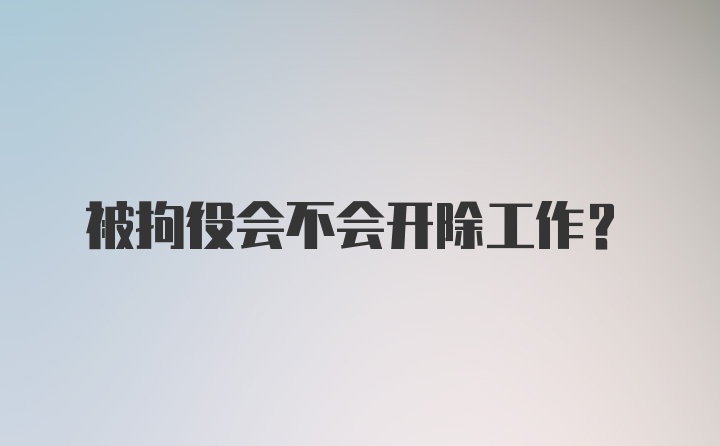 被拘役会不会开除工作？